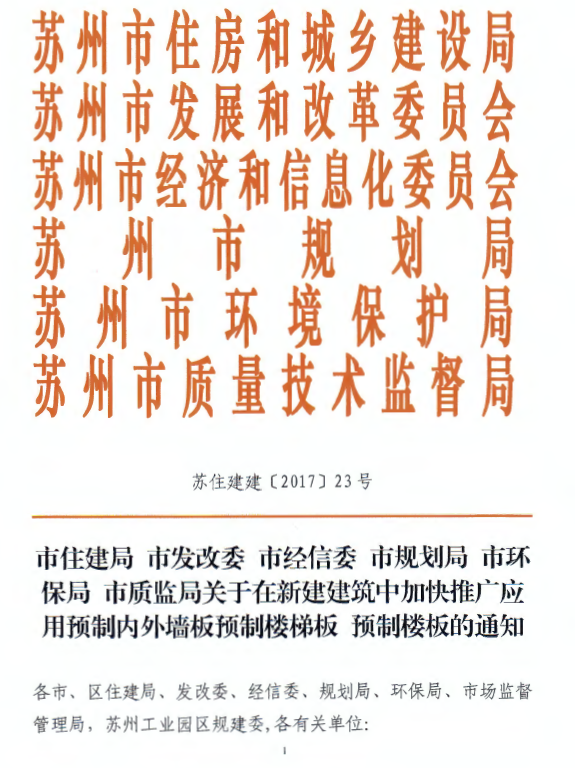 苏州市住房和城乡建设局
苏州市发展和改革委员会
苏州市经济和信息化委员会
苏州市规划局
苏州市环境保护局
苏州市质量技术监督局

苏住建建〔2017〕23号

市住建局 市发改委 市经信委 市规划局 市环保局 市质监局关于在新建建筑中加快推广应用预制内外墙板预制楼梯板 预制楼板的通知

各市、区住建局、发改委、经信委、规划局、环保局、市场监督管理局，苏州工业园区规建委,各有关单位:

1